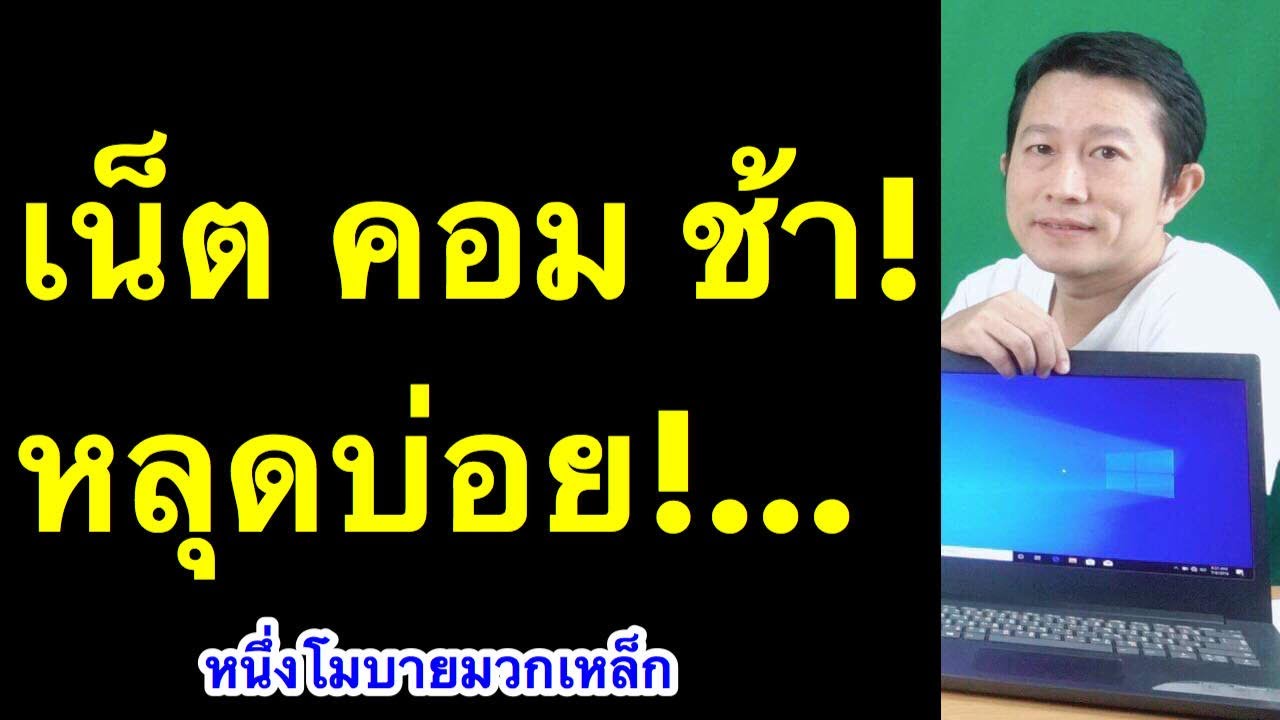 เน็ต คอม ช้า!
หลุดบ่อย!...

หนึ่งโมบายมวกเหล็ก